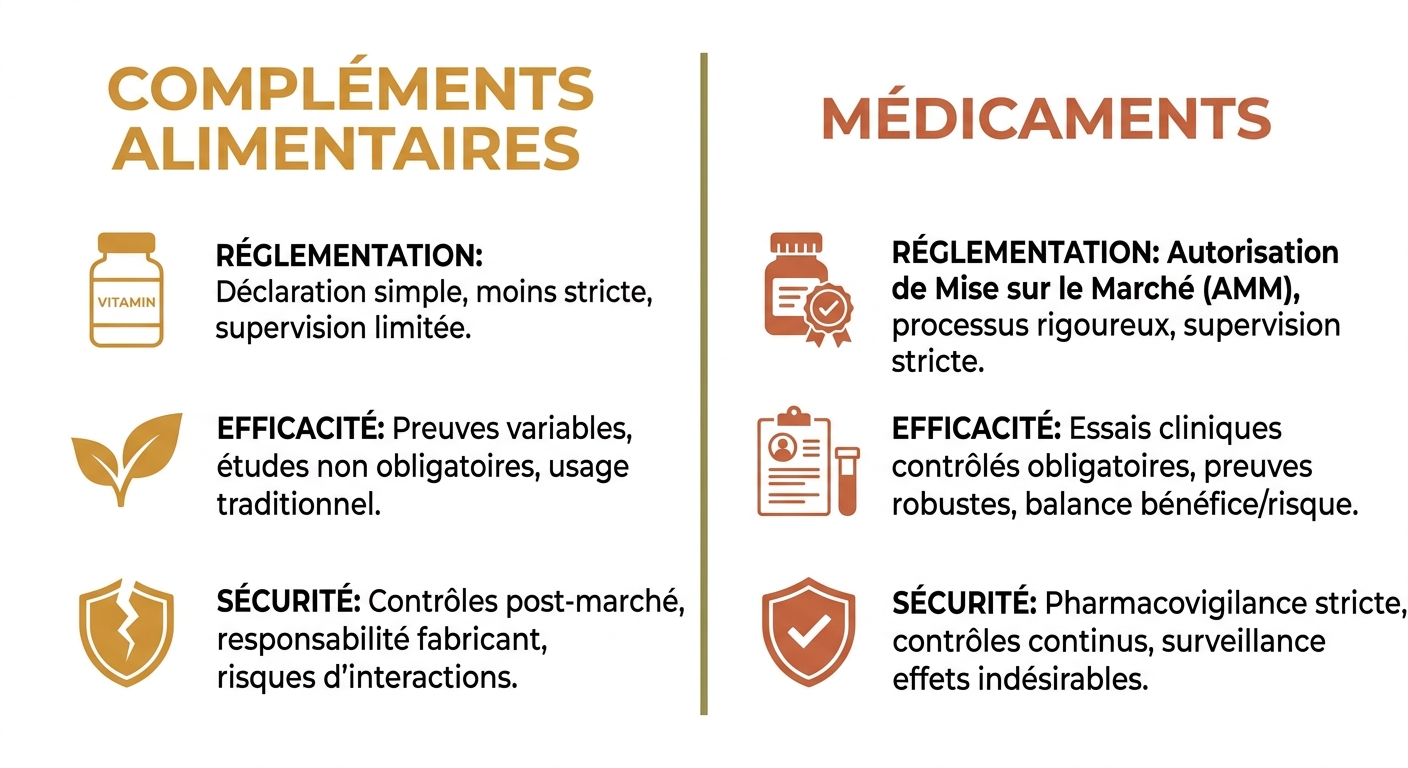 COMPLÉMENTS ALIMENTAIRES

VITAMIN

RÉGLEMENTATION: Déclaration simple, moins stricte, supervision limitée.

EFFICACITÉ: Preuves variables, études non obligatoires, usage traditionnel.

SÉCURITÉ: Contrôles post-marché, responsabilité fabricant, risques d'interactions.

MÉDICAMENTS

RÉGLEMENTATION: Autorisation de Mise sur le Marché (AMM), processus rigoureux, supervision stricte.

EFFICACITÉ: Essais cliniques contrôlés obligatoires, preuves robustes, balance bénéfice/risque.

SÉCURITÉ: Pharmacovigilance stricte, contrôles continus, surveillance effets indésirables.